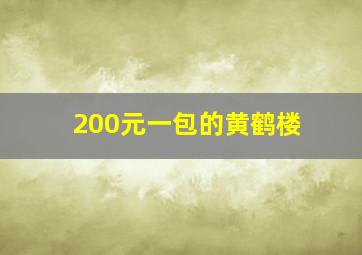 200元一包的黄鹤楼